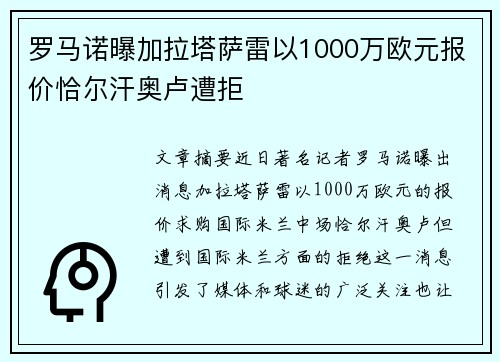 罗马诺曝加拉塔萨雷以1000万欧元报价恰尔汗奥卢遭拒

文章摘要近日著名记者罗马诺曝出消息加拉塔萨雷以1000万欧元的报价求购国际米兰中场恰尔汗奥卢但遭到国际米兰方面的拒绝这一消息引发了媒体和球迷的广泛关注也让